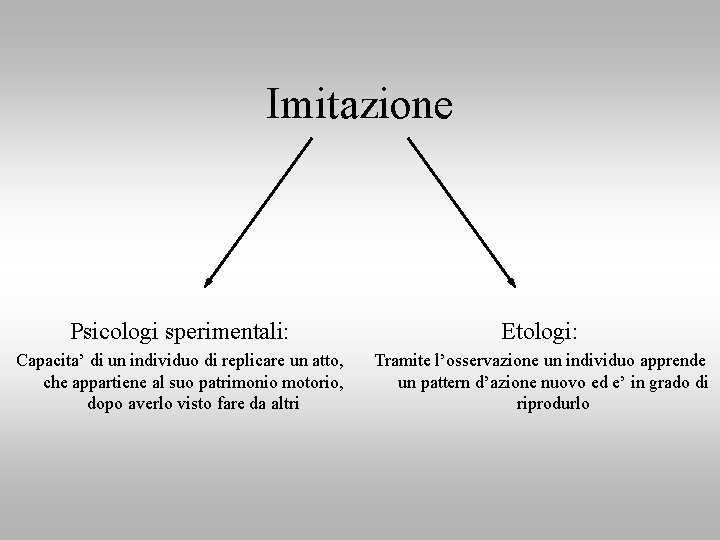 Imitazione

Psicologi sperimentali:

Capacita’ di un individuo di replicare un atto, che appartiene al suo patrimonio motorio, dopo averlo visto fare da altri

Etologi:

Tramite l’osservazione un individuo apprende un pattern d’azione nuovo ed e’ in grado di riprodurlo